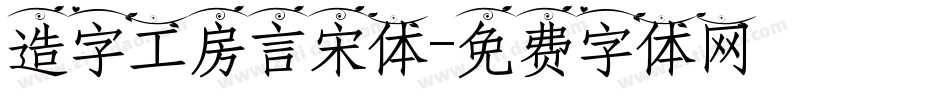 造字工房言宋体-免费字体网